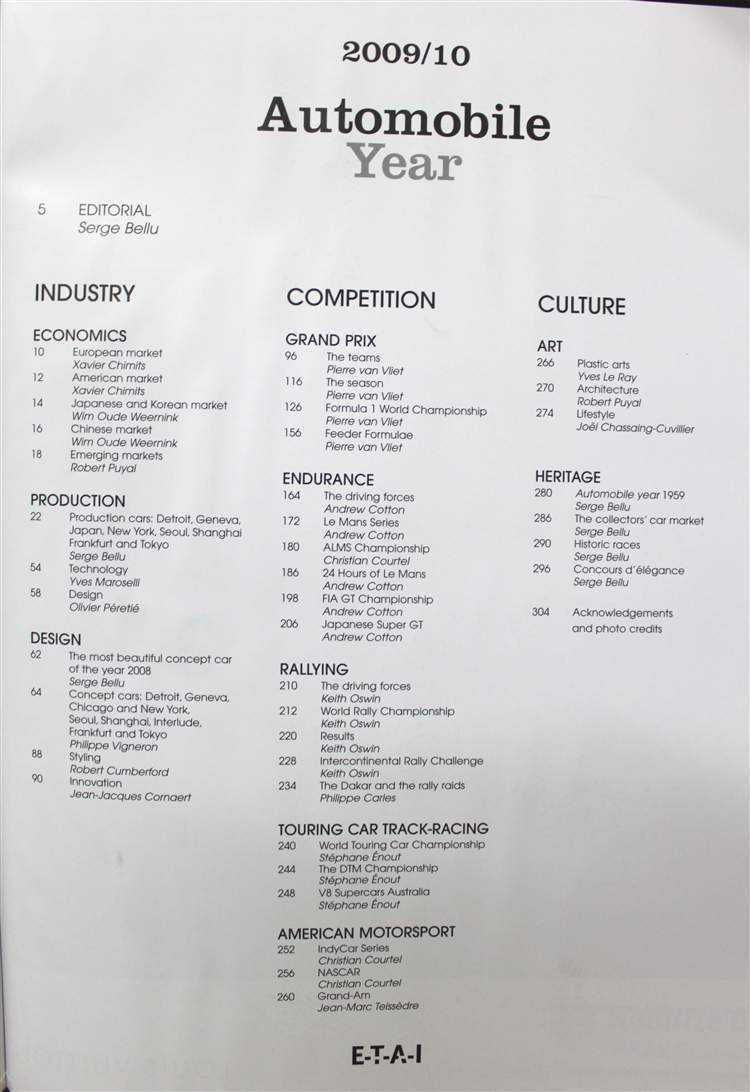 2009/10

Automobile
Year

5 EDITORIAL
Serge Bellu

INDUSTRY

ECONOMICS
10 European market
Xavier Chimits
12 American market
Xavier Chimits
14 Japanese and Korean market
Wim Oude Weernink
16 Chinese market
Wim Oude Weernink
18 Emerging markets
Robert Puyal

PRODUCTION
22 Production cars: Detroit, Geneva, Japan, New York, Seoul, Shanghai Frankfurt and Tokyo
Serge Bellu
54 Technology
Yves Maroselli
58 Design
Olivier Péretié

DESIGN
62 The most beautiful concept car of the year 2008
Serge Bellu
64 Concept cars: Detroit, Geneva, Chicago and New York, Seoul, Shanghai, Interlude, Frankfurt and Tokyo
Philippe Vigneron
88 Styling
Robert Cumberford
90 Innovation
Jean-Jacques Cornaert

COMPETITION

GRAND PRIX
96 The teams
Pierre van Vliet
116 The season
Pierre van Vliet
126 Formula 1 World Championship
Pierre van Vliet
156 Feeder Formulae
Pierre van Vliet

ENDURANCE
164 The driving forces
Andrew Cotton
172 Le Mans Series
Andrew Cotton
180 ALMS Championship
Christian Courtel
186 24 Hours of Le Mans
Andrew Cotton
198 FIA GT Championship
Andrew Cotton
206 Japanese Super GT
Andrew Cotton

RALLYING
210 The driving forces
Keith Oswin
212 World Rally Championship
Keith Oswin
220 Results
Keith Oswin
228 Intercontinental Rally Challenge
Keith Oswin
234 The Dakar and the rally raids
Philippe Carles

TOURING CAR TRACK-RACING
240 World Touring Car Championship
Stéphane Énout
244 The DTM Championship
Stéphane Énout
248 V8 Supercars Australia
Stéphane Énout

AMERICAN MOTORSPORT
252 IndyCar Series
Christian Courtel
256 NASCAR
Christian Courtel
260 Grand-Am
Jean-Marc Teissèdre

CULTURE

ART
266 Plastic arts
Yves Le Ray
270 Architecture
Robert Puyal
274 Lifestyle
Joël Chassaing-Cuvillier

HERITAGE
280 Automobile year 1959
Serge Bellu
286 The collectors' car market
Serge Bellu
290 Historic races
Serge Bellu
296 Concours d'élégance
Serge Bellu

304 Acknowledgements and photo credits

E-T-A-I